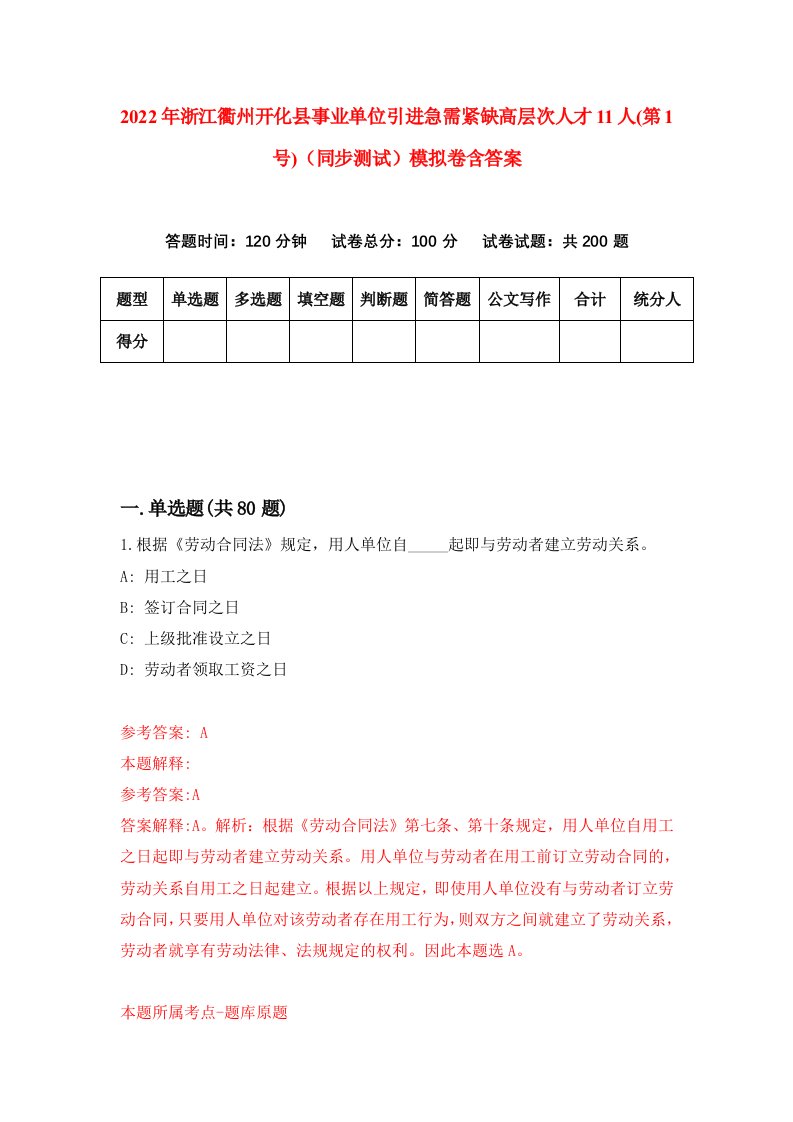 2022年浙江衢州开化县事业单位引进急需紧缺高层次人才11人(第1号)（同步测试）模拟卷含答案

答题时间：120分钟　试卷总分：100分　试卷试题：共200题

| 题型 | 单选题 | 多选题 | 填空题 | 判断题 | 简答题 | 公文写作 | 合计 | 统分人 |
|---|---|---|---|---|---|---|---|---|
| 得分 | | | | | | | | |

一.单选题(共80题)

1.根据《劳动合同法》规定，用人单位自_____起即与劳动者建立劳动关系。

A: 用工之日

B: 签订合同之日

C: 上级批准设立之日

D: 劳动者领取工资之日

参考答案: A

本题解释:

参考答案:A

答案解释:A。解析：根据《劳动合同法》第七条、第十条规定，用人单位自用工之日起即与劳动者建立劳动关系。用人单位与劳动者在用工前订立劳动合同的，劳动关系自用工之日起建立。根据以上规定，即使用人单位没有与劳动者订立劳动合同，只要用人单位对该劳动者存在用工行为，则双方之间就建立了劳动关系，劳动者就享有劳动法律、法规规定的权利。因此本题选A。

本题所属考点-题库原题